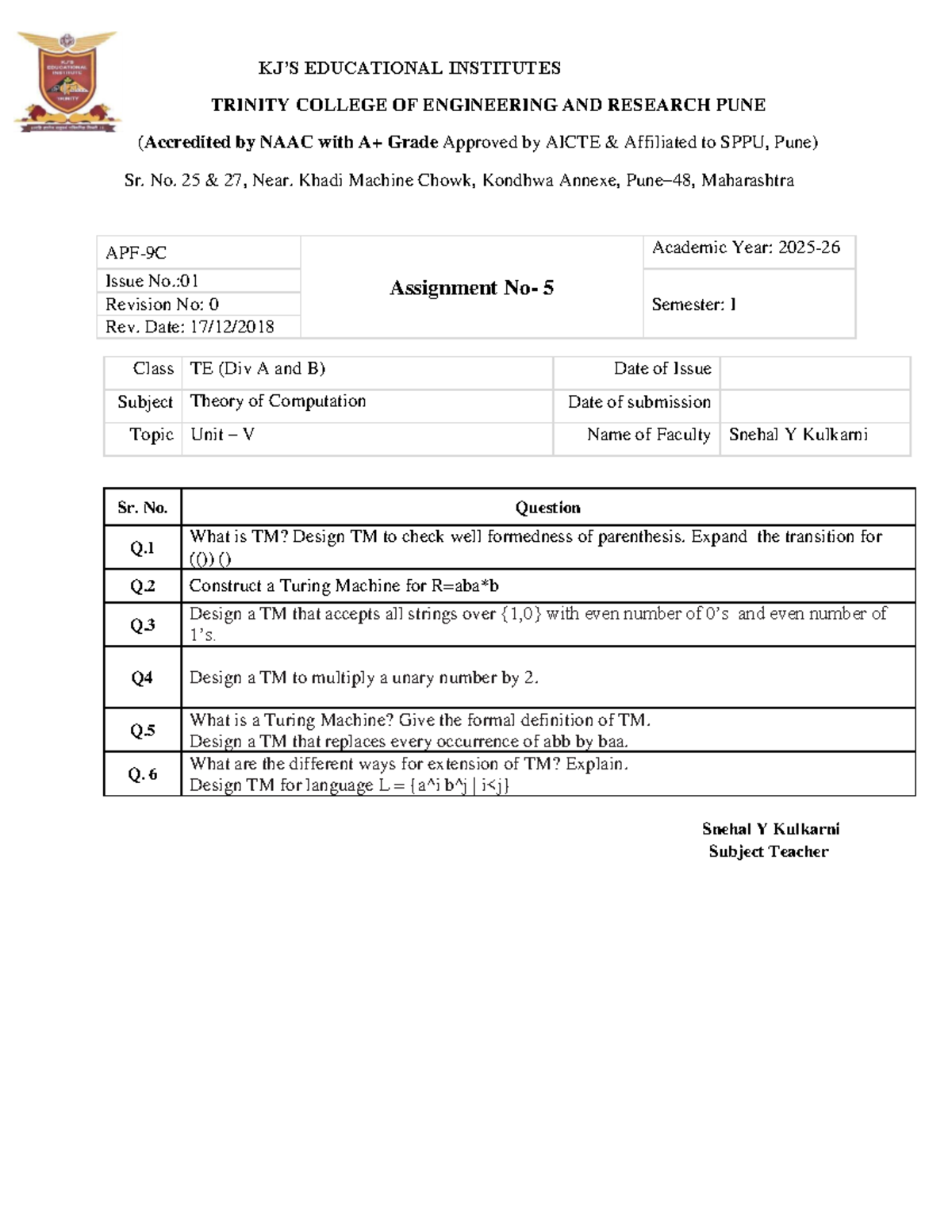 KJ'S EDUCATIONAL INSTITUTES

TRINITY COLLEGE OF ENGINEERING AND RESEARCH PUNE

(Accredited by NAAC with A+ Grade Approved by AICTE & Affiliated to SPPU, Pune)

Sr. No. 25 & 27, Near. Khadi Machine Chowk, Kondhwa Annexe, Pune–48, Maharashtra

| APF-9C | Assignment No- 5 | Academic Year: 2025-26 |
|---|---|---|
| Issue No.:01 | | Semester: I |
| Revision No: 0 | | |
| Rev. Date: 17/12/2018 | | |

| Class | TE (Div A and B) | Date of Issue | |
|---|---|---|---|
| Subject | Theory of Computation | Date of submission | |
| Topic | Unit – V | Name of Faculty | Snehal Y Kulkarni |

| Sr. No. | Question |
|---|---|
| Q.1 | What is TM? Design TM to check well formedness of parenthesis. Expand the transition for (()) () |
| Q.2 | Construct a Turing Machine for R=aba*b |
| Q.3 | Design a TM that accepts all strings over {1,0} with even number of 0's and even number of 1's. |
| Q4 | Design a TM to multiply a unary number by 2. |
| Q.5 | What is a Turing Machine? Give the formal definition of TM. Design a TM that replaces every occurrence of abb by baa. |
| Q. 6 | What are the different ways for extension of TM? Explain. Design TM for language L = {a^i b^j \| i<j} |

Snehal Y Kulkarni
Subject Teacher